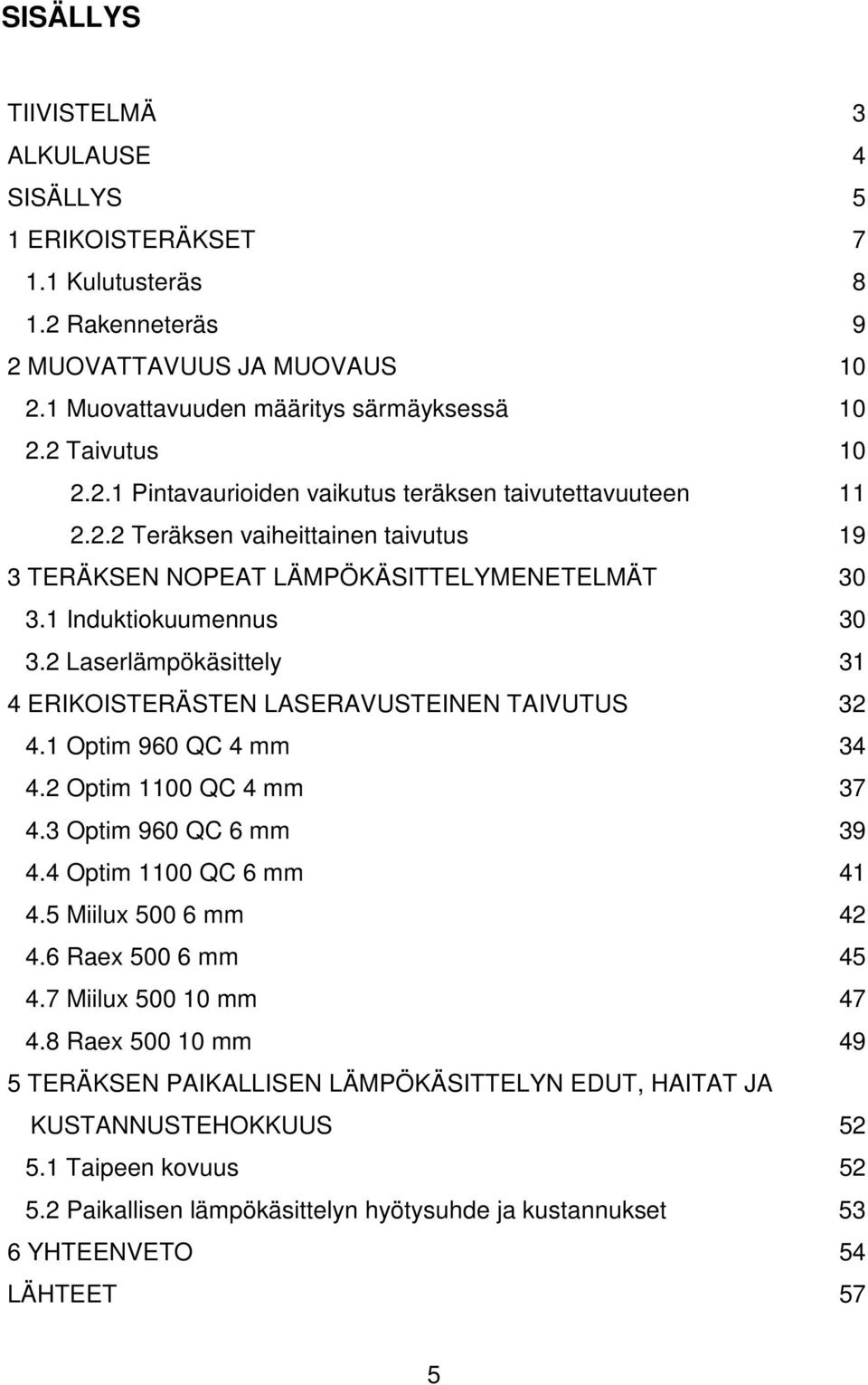 SISÄLLYS

TIIVISTELMÄ 3
ALKULAUSE 4
SISÄLLYS 5
1 ERIKOISTERÄKSET 7
1.1 Kulutusteräs 8
1.2 Rakenneteräs 9
2 MUOVATTAVUUS JA MUOVAUS 10
2.1 Muovattavuuden määritys särmäyksessä 10
2.2 Taivutus 10
2.2.1 Pintavaurioiden vaikutus teräksen taivutettavuuteen 11
2.2.2 Teräksen vaiheittainen taivutus 19
3 TERÄKSEN NOPEAT LÄMPÖKÄSITTELYMENETELMÄT 30
3.1 Induktiokuumennus 30
3.2 Laserlämpökäsittely 31
4 ERIKOISTERÄSTEN LASERAVUSTEINEN TAIVUTUS 32
4.1 Optim 960 QC 4 mm 34
4.2 Optim 1100 QC 4 mm 37
4.3 Optim 960 QC 6 mm 39
4.4 Optim 1100 QC 6 mm 41
4.5 Miilux 500 6 mm 42
4.6 Raex 500 6 mm 45
4.7 Miilux 500 10 mm 47
4.8 Raex 500 10 mm 49
5 TERÄKSEN PAIKALLISEN LÄMPÖKÄSITTELYN EDUT, HAITAT JA KUSTANNUSTEHOKKUUS 52
5.1 Taipeen kovuus 52
5.2 Paikallisen lämpökäsittelyn hyötysuhde ja kustannukset 53
6 YHTEENVETO 54
LÄHTEET 57

5